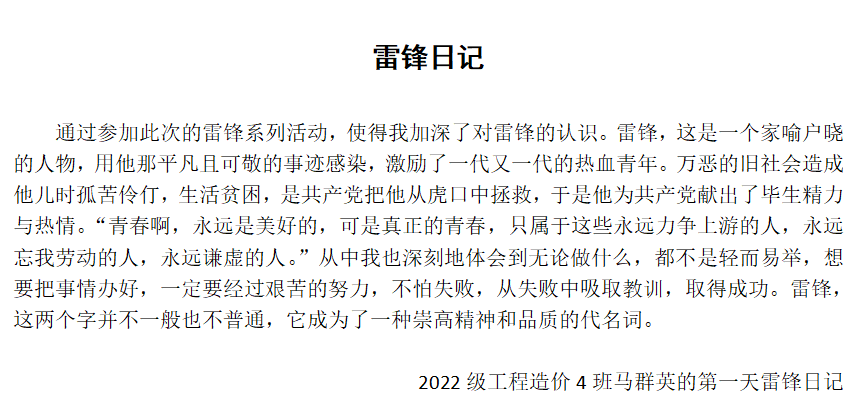 雷锋日记

通过参加此次的雷锋系列活动，使得我加深了对雷锋的认识。雷锋，这是一个家喻户晓的人物，用他那平凡且可敬的事迹感染，激励了一代又一代的热血青年。万恶的旧社会造成他儿时孤苦伶仃，生活贫困，是共产党把他从虎口中拯救，于是他为共产党献出了毕生精力与热情。“青春啊，永远是美好的，可是真正的青春，只属于这些永远力争上游的人，永远忘我劳动的人，永远谦虚的人。”从中我也深刻地体会到无论做什么，都不是轻而易举，想要把事情办好，一定要经过艰苦的努力，不怕失败，从失败中吸取教训，取得成功。雷锋，这两个字并不一般也不普通，它成为了一种崇高精神和品质的代名词。

2022级工程造价4班马群英的第一天雷锋日记